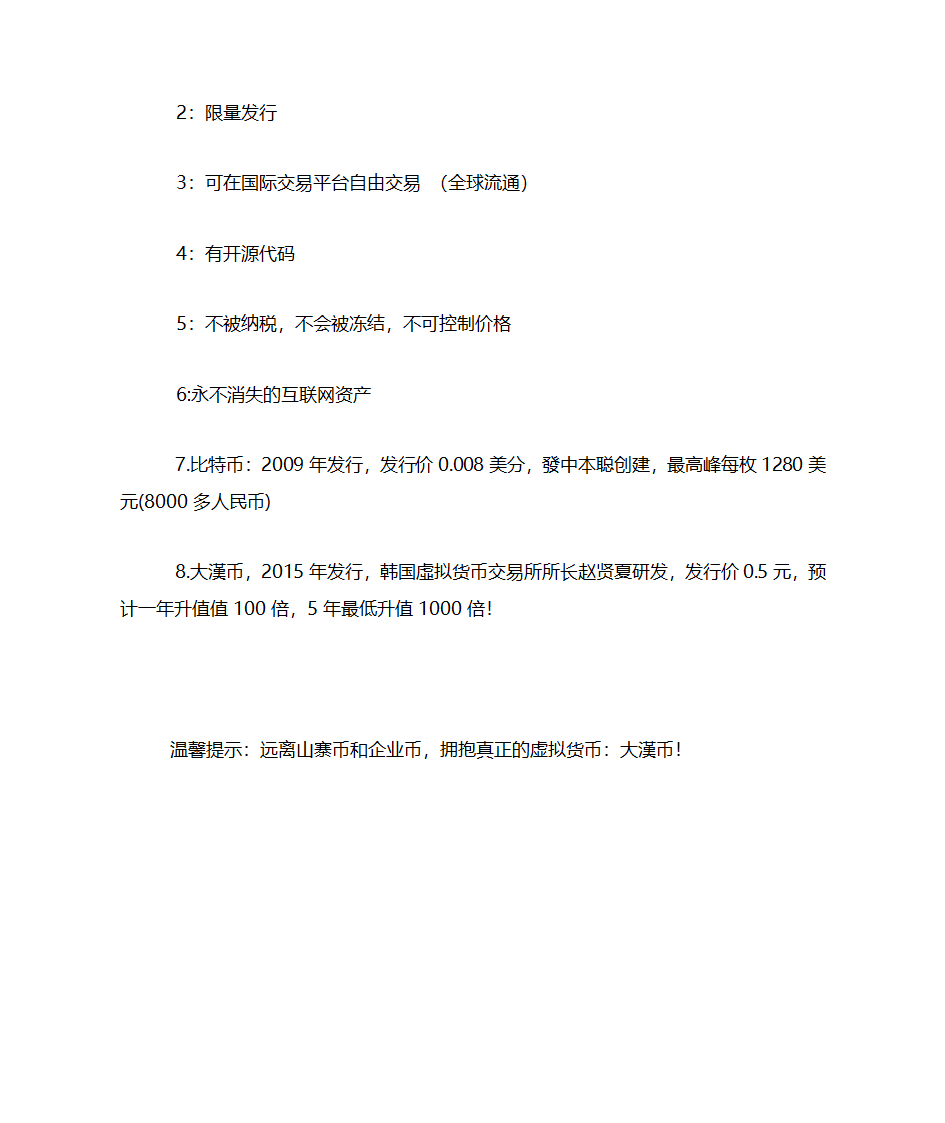 2：限量发行

3：可在国际交易平台自由交易 （全球流通）

4：有开源代码

5：不被纳税，不会被冻结，不可控制价格

6:永不消失的互联网资产

7.比特币：2009 年发行，发行价 0.008 美分，發中本聪创建，最高峰每枚 1280 美元(8000 多人民币)

8.大漢币，2015 年发行，韩国虚拟货币交易所所长赵贤夏研发，发行价 0.5 元，预计一年升值值 100 倍，5 年最低升值 1000 倍!

温馨提示：远离山寨币和企业币，拥抱真正的虚拟货币：大漢币!